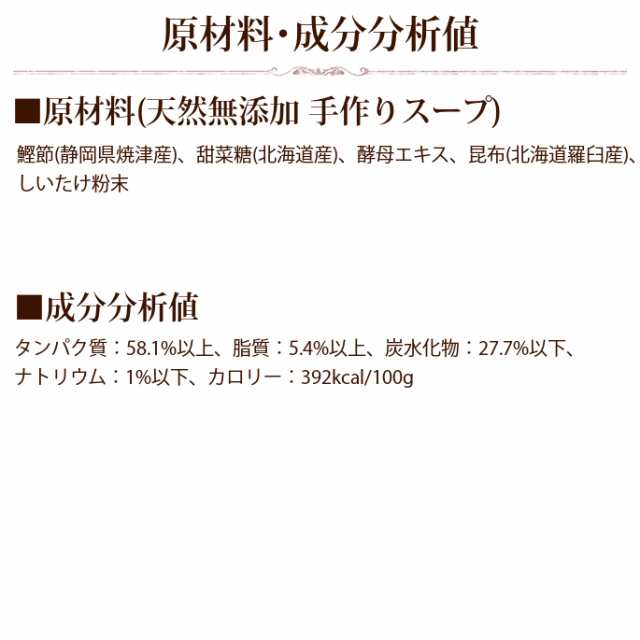 原材料・成分分析値

■原材料(天然無添加 手作りスープ)

鰹節(静岡県焼津産)、甜菜糖(北海道産)、酵母エキス、昆布(北海道羅臼産)、しいたけ粉末

■成分分析値

タンパク質：58.1%以上、脂質：5.4%以上、炭水化物：27.7%以下、ナトリウム：1%以下、カロリー：392kcal/100g